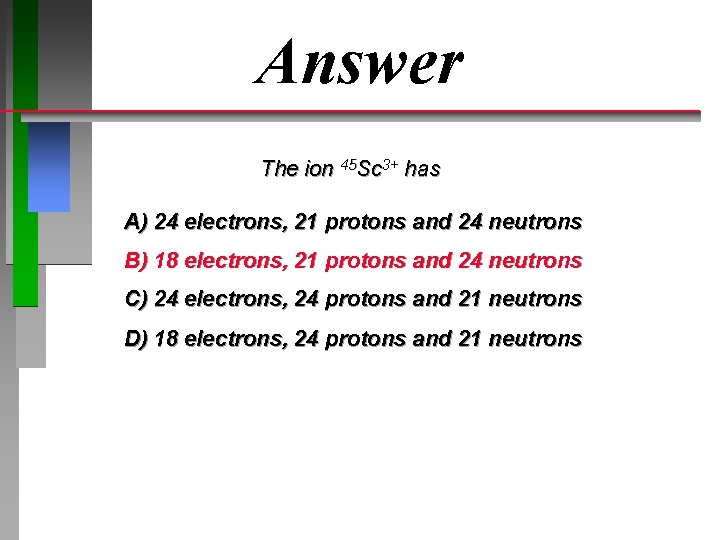 Answer

The ion $^{45}Sc^{3+}$ has

A) 24 electrons, 21 protons and 24 neutrons

B) 18 electrons, 21 protons and 24 neutrons

C) 24 electrons, 24 protons and 21 neutrons

D) 18 electrons, 24 protons and 21 neutrons